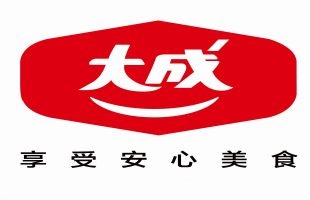 大成

享受安心美食